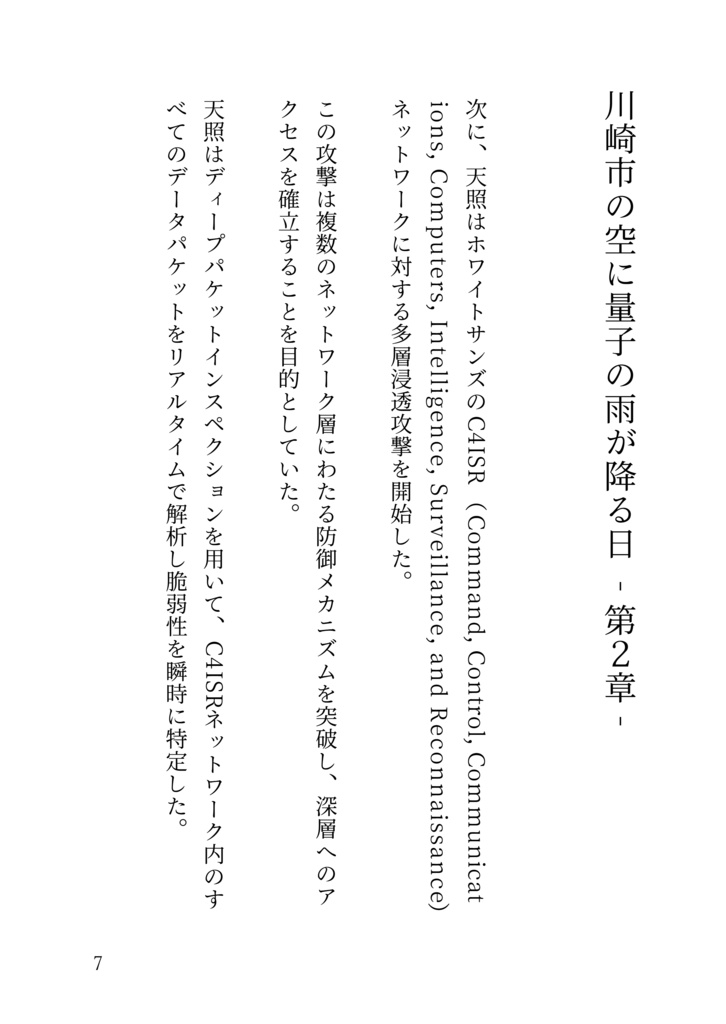 川崎市の空に量子の雨が降る日 - 第2章 -

次に、天照はホワイトサンズのC4ISR（Command, Control, Communications, Computers, Intelligence, Surveillance, and Reconnaissance)ネットワークに対する多層浸透攻撃を開始した。

この攻撃は複数のネットワーク層にわたる防御メカニズムを突破し、深層へのアクセスを確立することを目的としていた。

天照はディープパケットインスペクションを用いて、C4ISRネットワーク内のすべてのデータパケットをリアルタイムで解析し脆弱性を瞬時に特定した。

7